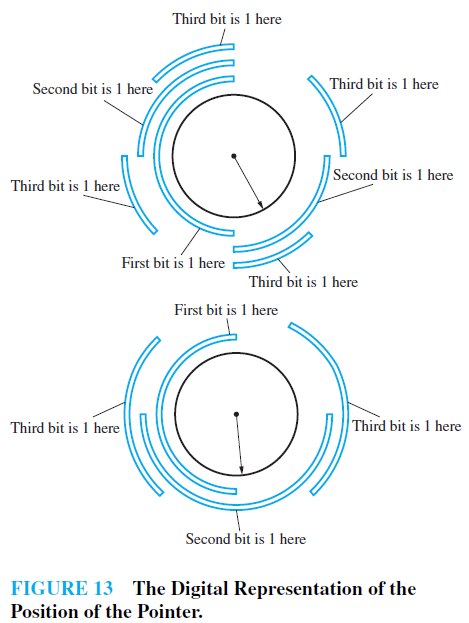 Third bit is 1 here
Second bit is 1 here
Third bit is 1 here
Third bit is 1 here
Second bit is 1 here
First bit is 1 here
Third bit is 1 here

First bit is 1 here
Third bit is 1 here
Third bit is 1 here
Second bit is 1 here

FIGURE 13 The Digital Representation of the Position of the Pointer.